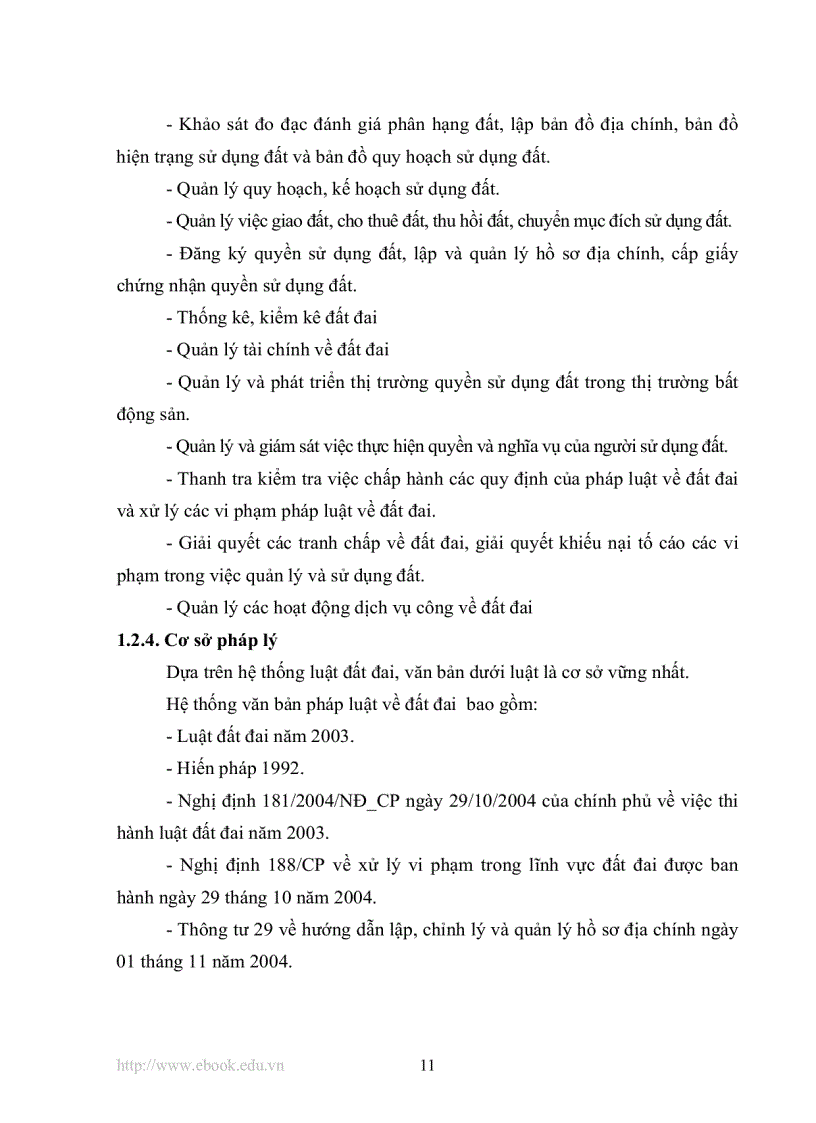 - Khảo sát đo đạc đánh giá phân hạng đất, lập bản đồ địa chính, bản đồ hiện trạng sử dụng đất và bản đồ quy hoạch sử dụng đất.

- Quản lý quy hoạch, kế hoạch sử dụng đất.

- Quản lý việc giao đất, cho thuê đất, thu hồi đất, chuyển mục đích sử dụng đất.

- Đăng ký quyền sử dụng đất, lập và quản lý hồ sơ địa chính, cấp giấy chứng nhận quyền sử dụng đất.

- Thống kê, kiểm kê đất đai

- Quản lý tài chính về đất đai

- Quản lý và phát triển thị trường quyền sử dụng đất trong thị trường bất động sản.

- Quản lý và giám sát việc thực hiện quyền và nghĩa vụ của người sử dụng đất.

- Thanh tra kiểm tra việc chấp hành các quy định của pháp luật về đất đai và xử lý các vi phạm pháp luật về đất đai.

- Giải quyết các tranh chấp về đất đai, giải quyết khiếu nại tố cáo các vi phạm trong việc quản lý và sử dụng đất.

- Quản lý các hoạt động dịch vụ công về đất đai

1.2.4. Cơ sở pháp lý

Dựa trên hệ thống luật đất đai, văn bản dưới luật là cơ sở vững nhất.

Hệ thống văn bản pháp luật về đất đai bao gồm:

- Luật đất đai năm 2003.

- Hiến pháp 1992.

- Nghị định 181/2004/NĐ_CP ngày 29/10/2004 của chính phủ về việc thi hành luật đất đai năm 2003.

- Nghị định 188/CP về xử lý vi phạm trong lĩnh vực đất đai được ban hành ngày 29 tháng 10 năm 2004.

- Thông tư 29 về hướng dẫn lập, chỉnh lý và quản lý hồ sơ địa chính ngày 01 tháng 11 năm 2004.

http://www.ebook.edu.vn 11